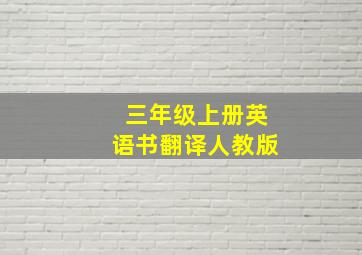 三年级上册英语书翻译人教版